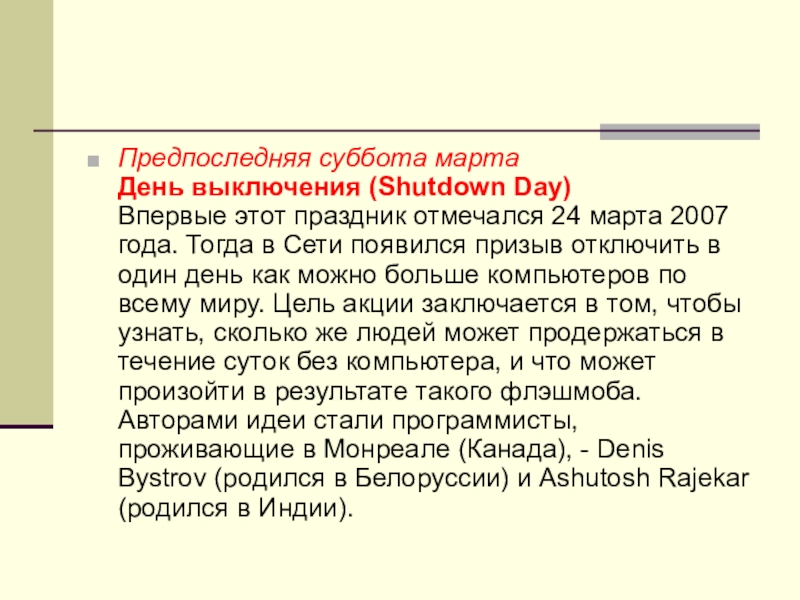 Предпоследняя суббота марта
День выключения (Shutdown Day)
Впервые этот праздник отмечался 24 марта 2007 года. Тогда в Сети появился призыв отключить в один день как можно больше компьютеров по всему миру. Цель акции заключается в том, чтобы узнать, сколько же людей может продержаться в течение суток без компьютера, и что может произойти в результате такого флэшмоба. Авторами идеи стали программисты, проживающие в Монреале (Канада), - Denis Bystrov (родился в Белоруссии) и Ashutosh Rajekar (родился в Индии).